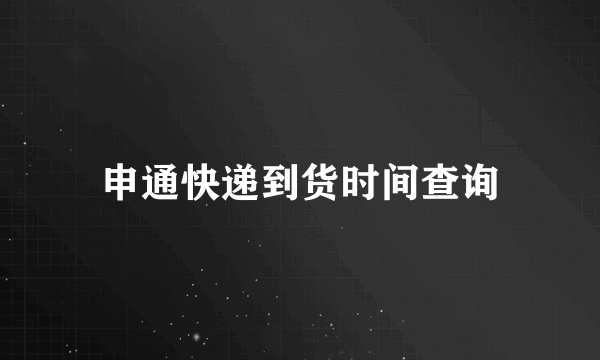 申通快递到货时间查询